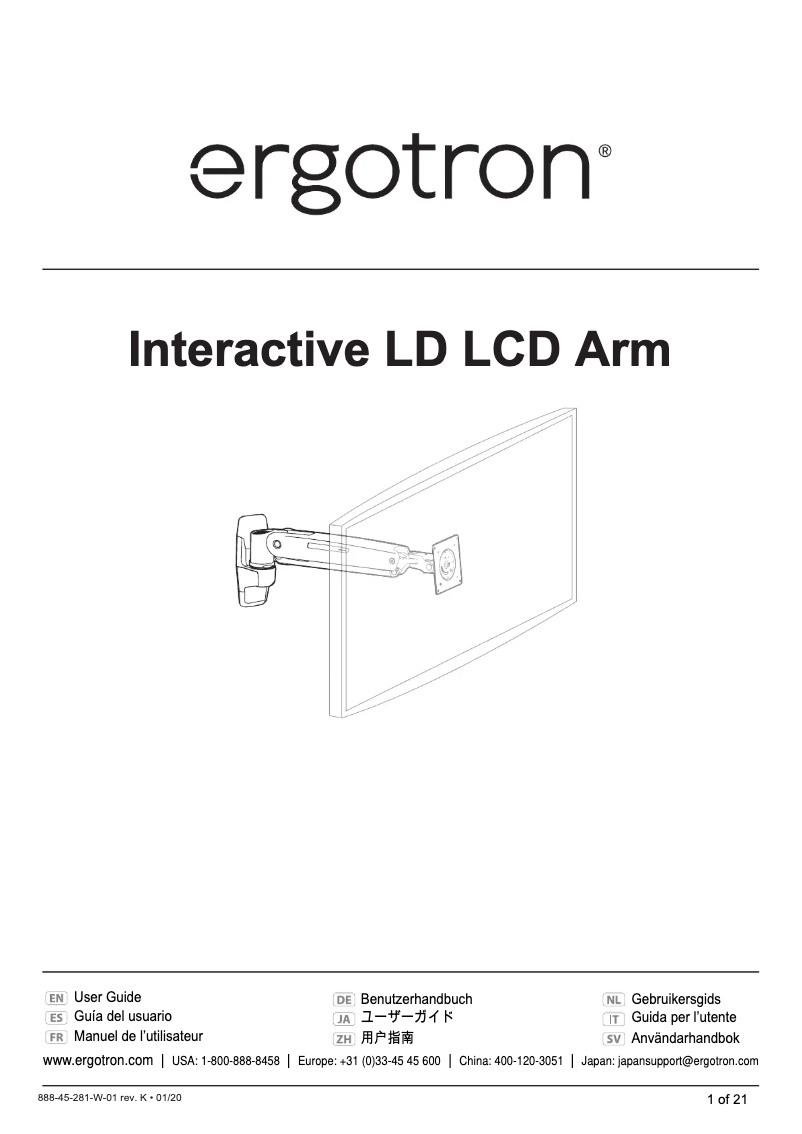 ergotron®

Interactive LD LCD Arm

EN User Guide
ES Guía del usuario
FR Manuel de l'utilisateur

DE Benutzerhandbuch
JA ユーザーガイド
ZH 用户指南

NL Gebruikersgids
IT Guida per l'utente
SV Användarhandbok

www.ergotron.com | USA: 1-800-888-8458 | Europe: +31 (0)33-45 45 600 | China: 400-120-3051 | Japan: japansupport@ergotron.com

888-45-281-W-01 rev. K • 01/20

1 of 21